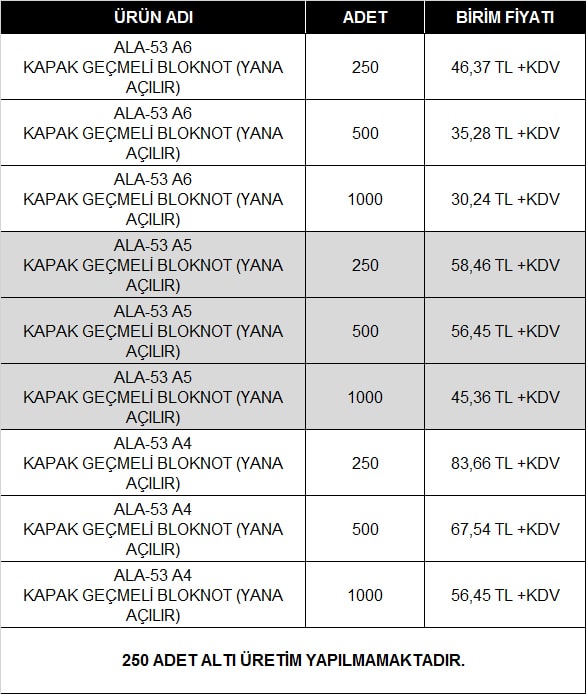 | ÜRÜN ADI | ADET | BİRİM FİYATI |
|---|---|---|
| ALA-53 A6 KAPAK GEÇMELİ BLOKNOT (YANA AÇILIR) | 250 | 46,37 TL +KDV |
| ALA-53 A6 KAPAK GEÇMELİ BLOKNOT (YANA AÇILIR) | 500 | 35,28 TL +KDV |
| ALA-53 A6 KAPAK GEÇMELİ BLOKNOT (YANA AÇILIR) | 1000 | 30,24 TL +KDV |
| ALA-53 A5 KAPAK GEÇMELİ BLOKNOT (YANA AÇILIR) | 250 | 58,46 TL +KDV |
| ALA-53 A5 KAPAK GEÇMELİ BLOKNOT (YANA AÇILIR) | 500 | 56,45 TL +KDV |
| ALA-53 A5 KAPAK GEÇMELİ BLOKNOT (YANA AÇILIR) | 1000 | 45,36 TL +KDV |
| ALA-53 A4 KAPAK GEÇMELİ BLOKNOT (YANA AÇILIR) | 250 | 83,66 TL +KDV |
| ALA-53 A4 KAPAK GEÇMELİ BLOKNOT (YANA AÇILIR) | 500 | 67,54 TL +KDV |
| ALA-53 A4 KAPAK GEÇMELİ BLOKNOT (YANA AÇILIR) | 1000 | 56,45 TL +KDV |

250 ADET ALTI ÜRETİM YAPILMAMAKTADIR.